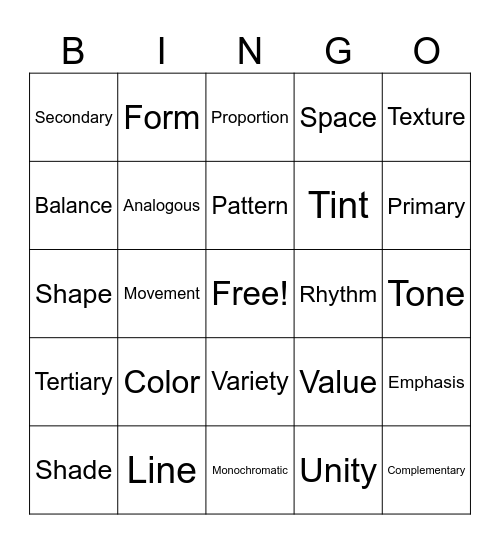 | B | I | N | G | O |
|---|---|---|---|---|
| Secondary | Form | Proportion | Space | Texture |
| Balance | Analogous | Pattern | Tint | Primary |
| Shape | Movement | Free! | Rhythm | Tone |
| Tertiary | Color | Variety | Value | Emphasis |
| Shade | Line | Monochromatic | Unity | Complementary |